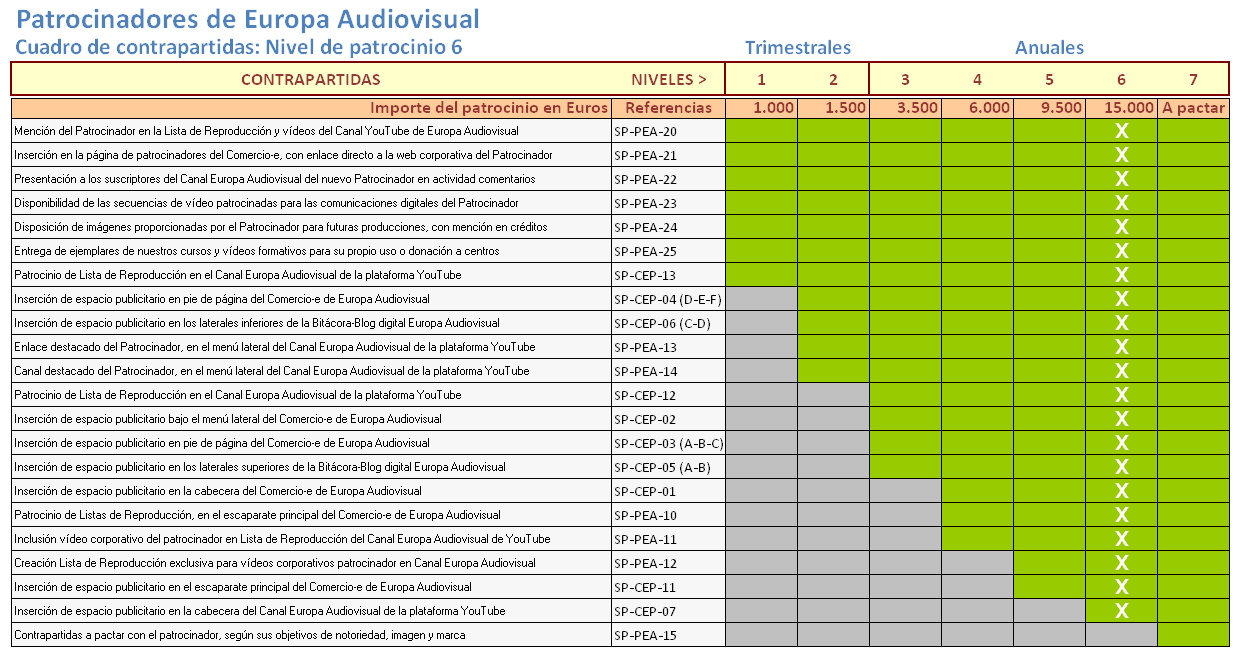 Patrocinadores de Europa Audiovisual

Cuadro de contrapartidas: Nivel de patrocinio 6

Trimestrales Anuales

| CONTRAPARTIDAS | NIVELES > | 1 | 2 | 3 | 4 | 5 | 6 | 7 |
|---|---|---|---|---|---|---|---|---|
| Importe del patrocinio en Euros | Referencias | 1.000 | 1.500 | 3.500 | 6.000 | 9.500 | 15.000 | A pactar |
| Mención del Patrocinador en la Lista de Reproducción y vídeos del Canal YouTube de Europa Audiovisual | SP-PEA-20 | | | | | | X | |
| Inserción en la página de patrocinadores del Comercio-e, con enlace directo a la web corporativa del Patrocinador | SP-PEA-21 | | | | | | X | |
| Presentación a los suscriptores del Canal Europa Audiovisual del nuevo Patrocinador en actividad comentarios | SP-PEA-22 | | | | | | X | |
| Disponibilidad de las secuencias de vídeo patrocinadas para las comunicaciones digitales del Patrocinador | SP-PEA-23 | | | | | | X | |
| Disposición de imágenes proporcionadas por el Patrocinador para futuras producciones, con mención en créditos | SP-PEA-24 | | | | | | X | |
| Entrega de ejemplares de nuestros cursos y vídeos formativos para su propio uso o donación a centros | SP-PEA-25 | | | | | | X | |
| Patrocinio de Lista de Reproducción en el Canal Europa Audiovisual de la plataforma YouTube | SP-CEP-13 | | | | | | X | |
| Inserción de espacio publicitario en pie de página del Comercio-e de Europa Audiovisual | SP-CEP-04 (D-E-F) | | | | | | X | |
| Inserción de espacio publicitario en los laterales inferiores de la Bitácora-Blog digital Europa Audiovisual | SP-CEP-06 (C-D) | | | | | | X | |
| Enlace destacado del Patrocinador, en el menú lateral del Canal Europa Audiovisual de la plataforma YouTube | SP-PEA-13 | | | | | | X | |
| Canal destacado del Patrocinador, en el menú lateral del Canal Europa Audiovisual de la plataforma YouTube | SP-PEA-14 | | | | | | X | |
| Patrocinio de Lista de Reproducción en el Canal Europa Audiovisual de la plataforma YouTube | SP-CEP-12 | | | | | | X | |
| Inserción de espacio publicitario bajo el menú lateral del Comercio-e de Europa Audiovisual | SP-CEP-02 | | | | | | X | |
| Inserción de espacio publicitario en pie de página del Comercio-e de Europa Audiovisual | SP-CEP-03 (A-B-C) | | | | | | X | |
| Inserción de espacio publicitario en los laterales superiores de la Bitácora-Blog digital Europa Audiovisual | SP-CEP-05 (A-B) | | | | | | X | |
| Inserción de espacio publicitario en la cabecera del Comercio-e de Europa Audiovisual | SP-CEP-01 | | | | | | X | |
| Patrocinio de Listas de Reproducción, en el escaparate principal del Comercio-e de Europa Audiovisual | SP-PEA-10 | | | | | | X | |
| Inclusión vídeo corporativo del patrocinador en Lista de Reproducción del Canal Europa Audiovisual de YouTube | SP-PEA-11 | | | | | | X | |
| Creación Lista de Reproducción exclusiva para vídeos corporativos patrocinador en Canal Europa Audiovisual | SP-PEA-12 | | | | | | X | |
| Inserción de espacio publicitario en el escaparate principal del Comercio-e de Europa Audiovisual | SP-CEP-11 | | | | | | X | |
| Inserción de espacio publicitario en la cabecera del Canal Europa Audiovisual de la plataforma YouTube | SP-CEP-07 | | | | | | X | |
| Contrapartidas a pactar con el patrocinador, según sus objetivos de notoriedad, imagen y marca | SP-PEA-15 | | | | | | | |